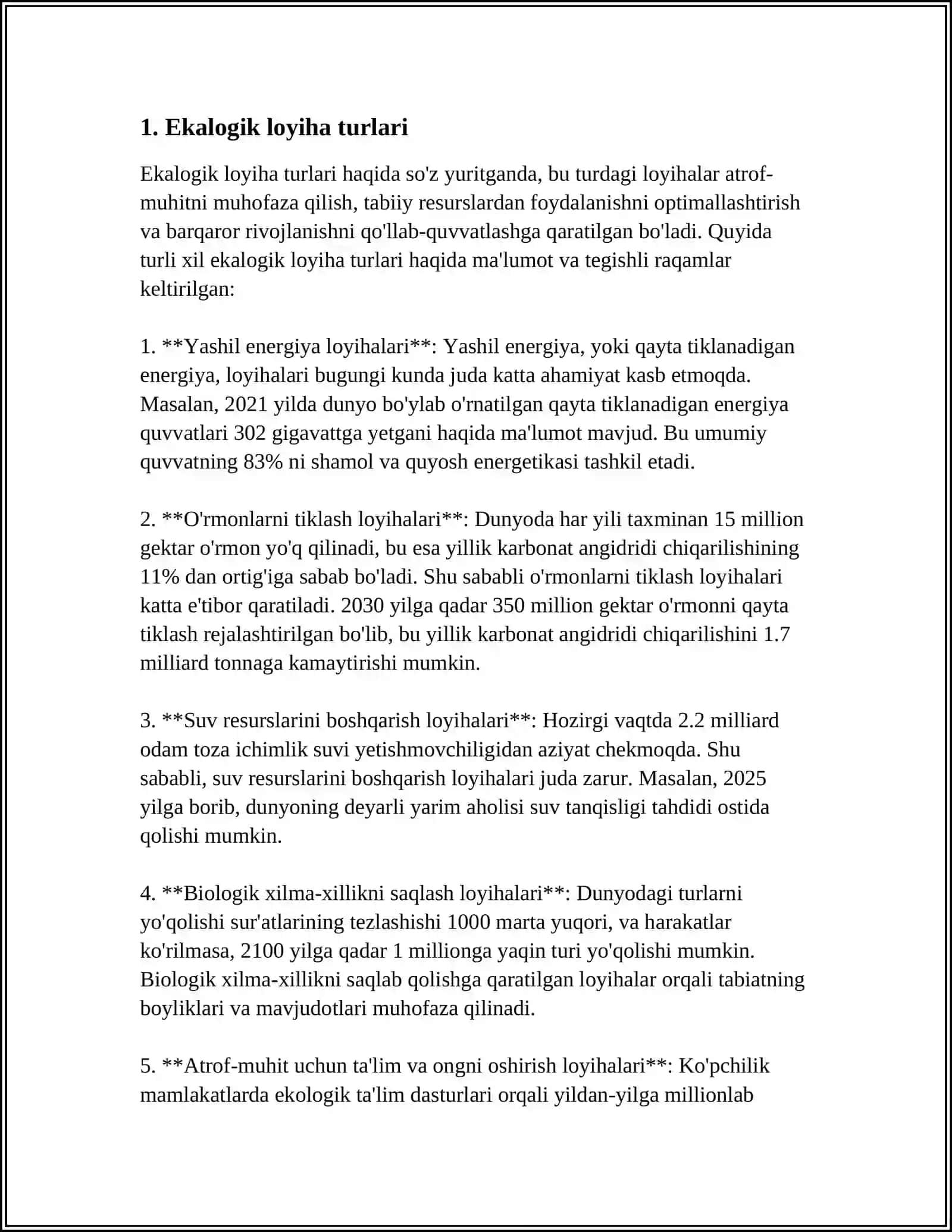 1. Ekalogik loyiha turlari

Ekalogik loyiha turlari haqida so'z yuritganda, bu turdagi loyihalar atrof-muhitni muhofaza qilish, tabiiy resurslardan foydalanishni optimallashtirish va barqaror rivojlanishni qo'llab-quvvatlashga qaratilgan bo'ladi. Quyida turli xil ekalogik loyiha turlari haqida ma'lumot va tegishli raqamlar keltirilgan:

1. **Yashil energiya loyihalari**: Yashil energiya, yoki qayta tiklanadigan energiya, loyihalari bugungi kunda juda katta ahamiyat kasb etmoqda. Masalan, 2021 yilda dunyo bo'ylab o'rnatilgan qayta tiklanadigan energiya quvvatlari 302 gigavattga yetgani haqida ma'lumot mavjud. Bu umumiy quvvatning 83% ni shamol va quyosh energetikasi tashkil etadi.

2. **O'rmonlarni tiklash loyihalari**: Dunyoda har yili taxminan 15 million gektar o'rmon yo'q qilinadi, bu esa yillik karbonat angidridi chiqarilishining 11% dan ortig'iga sabab bo'ladi. Shu sababli o'rmonlarni tiklash loyihalari katta e'tibor qaratiladi. 2030 yilga qadar 350 million gektar o'rmonni qayta tiklash rejalashtirilgan bo'lib, bu yillik karbonat angidridi chiqarilishini 1.7 milliard tonnaga kamaytirishi mumkin.

3. **Suv resurslarini boshqarish loyihalari**: Hozirgi vaqtda 2.2 milliard odam toza ichimlik suvi yetishmovchiligidan aziyat chekmoqda. Shu sababli, suv resurslarini boshqarish loyihalari juda zarur. Masalan, 2025 yilga borib, dunyoning deyarli yarim aholisi suv tanqisligi tahdidi ostida qolishi mumkin.

4. **Biologik xilma-xillikni saqlash loyihalari**: Dunyodagi turlarni yo'qolishi sur'atlarining tezlashishi 1000 marta yuqori, va harakatlar ko'rilmasa, 2100 yilga qadar 1 millionga yaqin turi yo'qolishi mumkin. Biologik xilma-xillikni saqlab qolishga qaratilgan loyihalar orqali tabiatning boyliklari va mavjudotlari muhofaza qilinadi.

5. **Atrof-muhit uchun ta'lim va ongni oshirish loyihalari**: Ko'pchilik mamlakatlarda ekologik ta'lim dasturlari orqali yildan-yilga millionlab